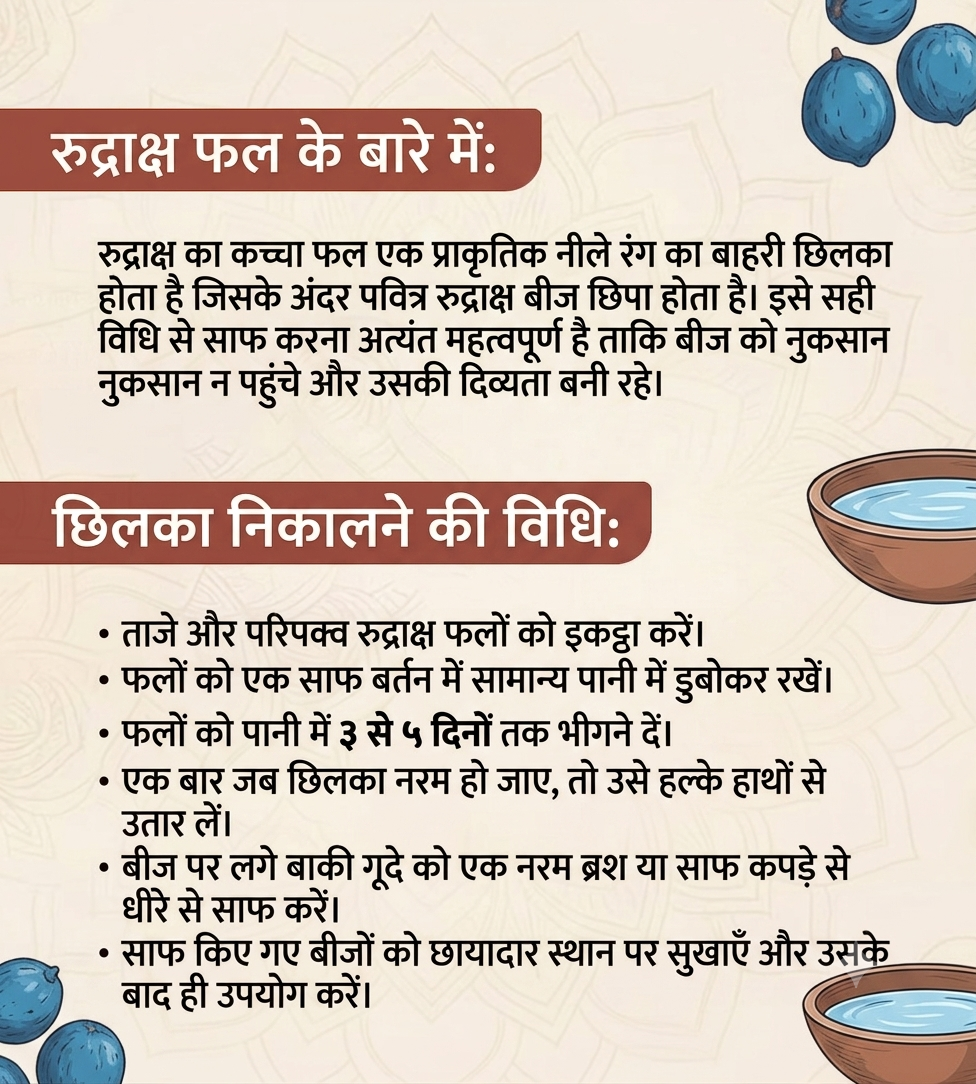 रुद्राक्ष फल के बारे में:

रुद्राक्ष का कच्चा फल एक प्राकृतिक नीले रंग का बाहरी छिलका होता है जिसके अंदर पवित्र रुद्राक्ष बीज छिपा होता है। इसे सही विधि से साफ करना अत्यंत महत्वपूर्ण है ताकि बीज को नुकसान नुकसान न पहुंचे और उसकी दिव्यता बनी रहे।

छिलका निकालने की विधि:

• ताजे और परिपक्व रुद्राक्ष फलों को इकट्ठा करें।
• फलों को एक साफ बर्तन में सामान्य पानी में डुबोकर रखें।
• फलों को पानी में ३ से ५ दिनों तक भीगने दें।
• एक बार जब छिलका नरम हो जाए, तो उसे हल्के हाथों से उतार लें।
• बीज पर लगे बाकी गूदे को एक नरम ब्रश या साफ कपड़े से धीरे से साफ करें।
• साफ किए गए बीजों को छायादार स्थान पर सुखाएँ और उसके बाद ही उपयोग करें।